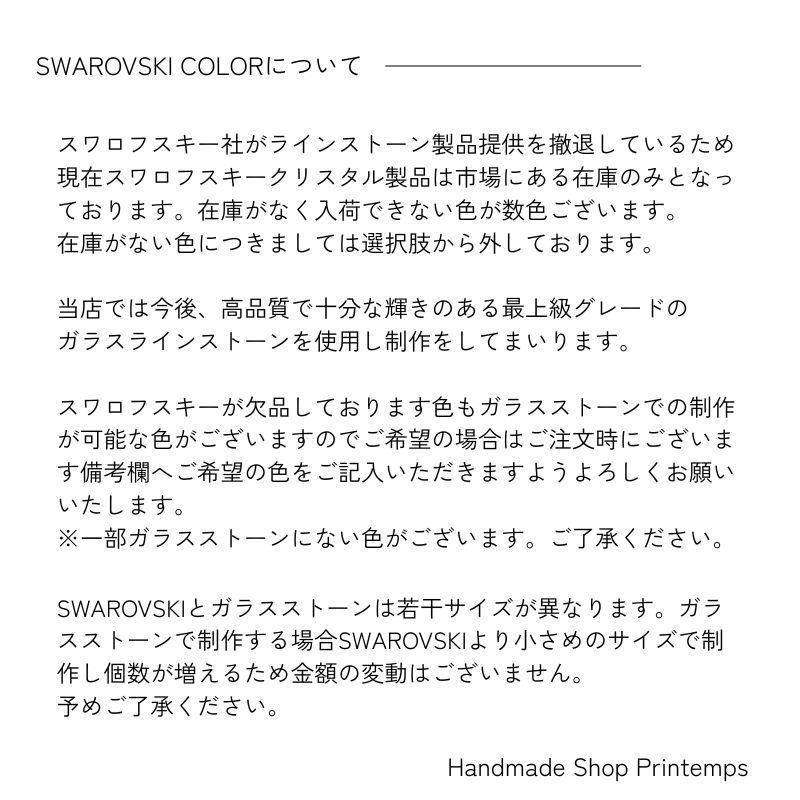 SWAROVSKI COLORについて

スワロフスキー社がラインストーン製品提供を撤退しているため現在スワロフスキークリスタル製品は市場にある在庫のみとなっております。在庫がなく入荷できない色が数色ございます。
在庫がない色につきましては選択肢から外しております。

当店では今後、高品質で十分な輝きのある最上級グレードのガラスラインストーンを使用し制作をしてまいります。

スワロフスキーが欠品しております色もガラスストーンでの制作が可能な色がございますのでご希望の場合はご注文時にございます備考欄へご希望の色をご記入いただきますようよろしくお願いいたします。
※一部ガラスストーンにない色がございます。ご了承ください。

SWAROVSKIとガラスストーンは若干サイズが異なります。ガラスストーンで制作する場合SWAROVSKIより小さめのサイズで制作し個数が増えるため金額の変動はございません。
予めご了承ください。

Handmade Shop Printemps